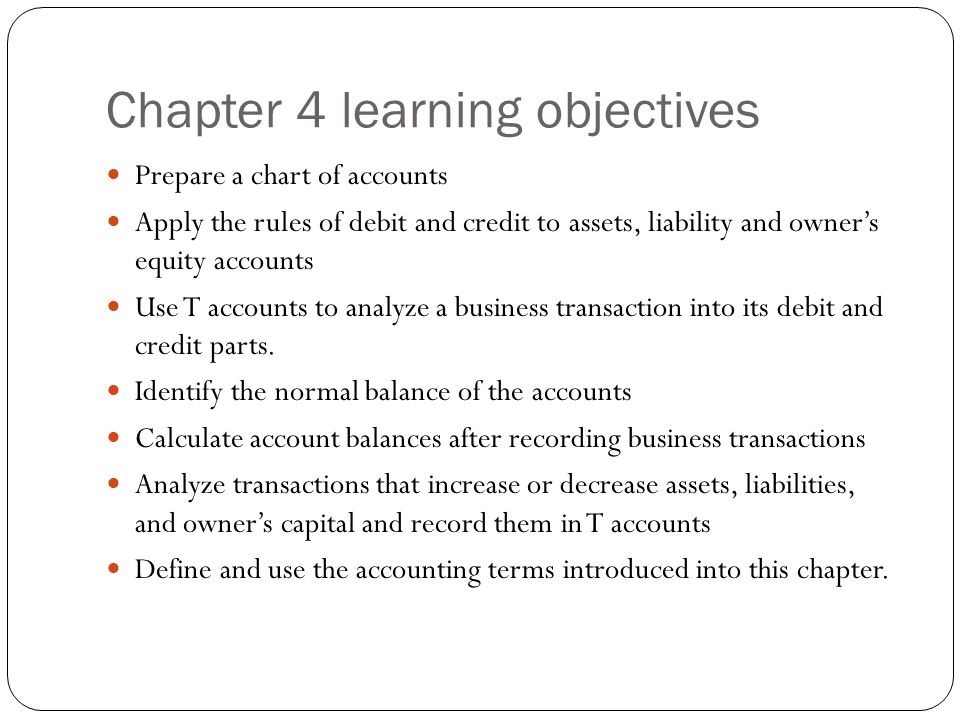 Chapter 4 learning objectives

- Prepare a chart of accounts
- Apply the rules of debit and credit to assets, liability and owner's equity accounts
- Use T accounts to analyze a business transaction into its debit and credit parts.
- Identify the normal balance of the accounts
- Calculate account balances after recording business transactions
- Analyze transactions that increase or decrease assets, liabilities, and owner's capital and record them in T accounts
- Define and use the accounting terms introduced into this chapter.